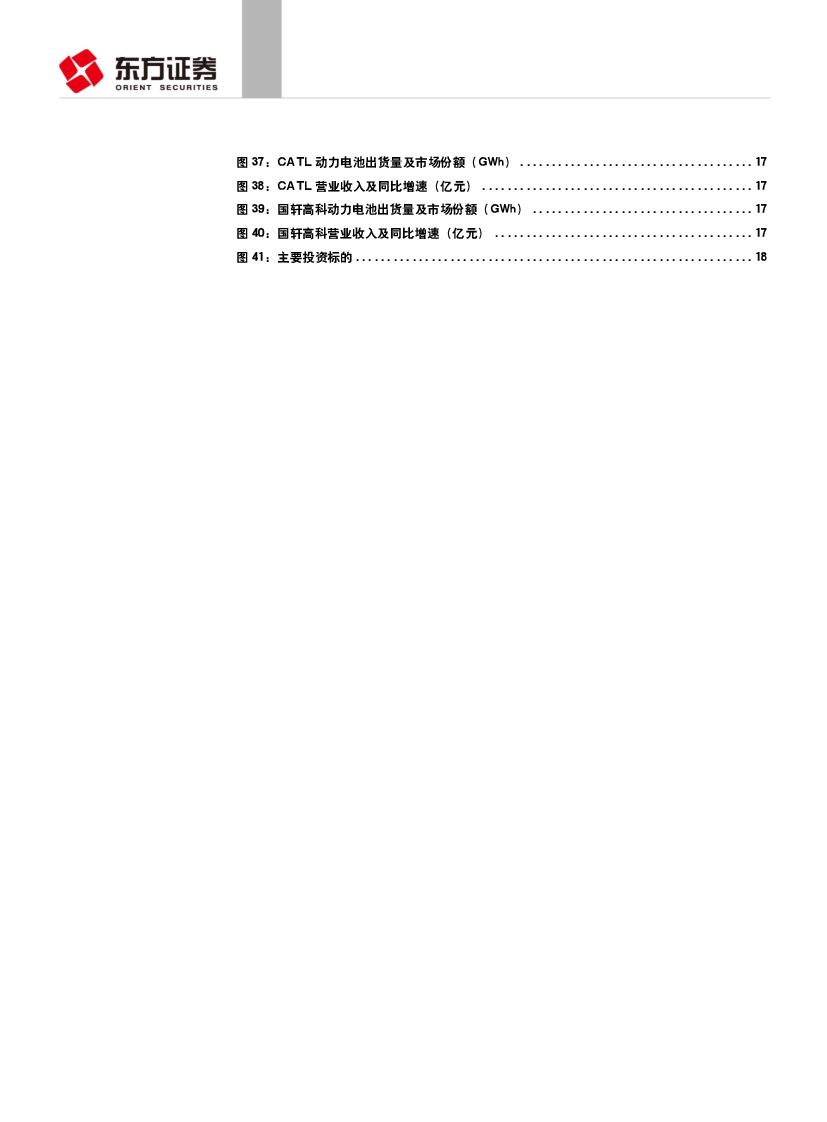 东方证券
ORIENT SECURITIES

图37：CATL动力电池出货量及市场份额（GWh） 17
图38：CATL营业收入及同比增速（亿元） 17
图39：国轩高科动力电池出货量及市场份额（GWh） 17
图40：国轩高科营业收入及同比增速（亿元） 17
图41：主要投资标的 18